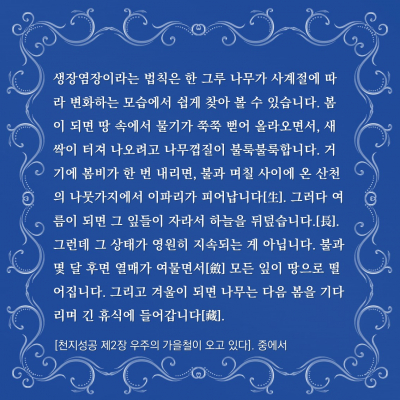 생장염장이라는 법칙은 한 그루 나무가 사계절에 따라 변화하는 모습에서 쉽게 찾아 볼 수 있습니다. 봄이 되면 땅 속에서 물기가 쭉쭉 뻗어 올라오면서, 새싹이 터져 나오려고 나무껍질이 불룩불룩합니다. 거기에 봄비가 한 번 내리면, 불과 며칠 사이에 온 산천의 나뭇가지에서 이파리가 피어납니다[生]. 그러다 여름이 되면 그 잎들이 자라서 하늘을 뒤덮습니다.[長]. 그런데 그 상태가 영원히 지속되는 게 아닙니다. 불과 몇 달 후면 열매가 여물면서[斂] 모든 잎이 땅으로 떨어집니다. 그리고 겨울이 되면 나무는 다음 봄을 기다리며 긴 휴식에 들어갑니다[藏].

[천지성공 제2장 우주의 가을철이 오고 있다]. 중에서